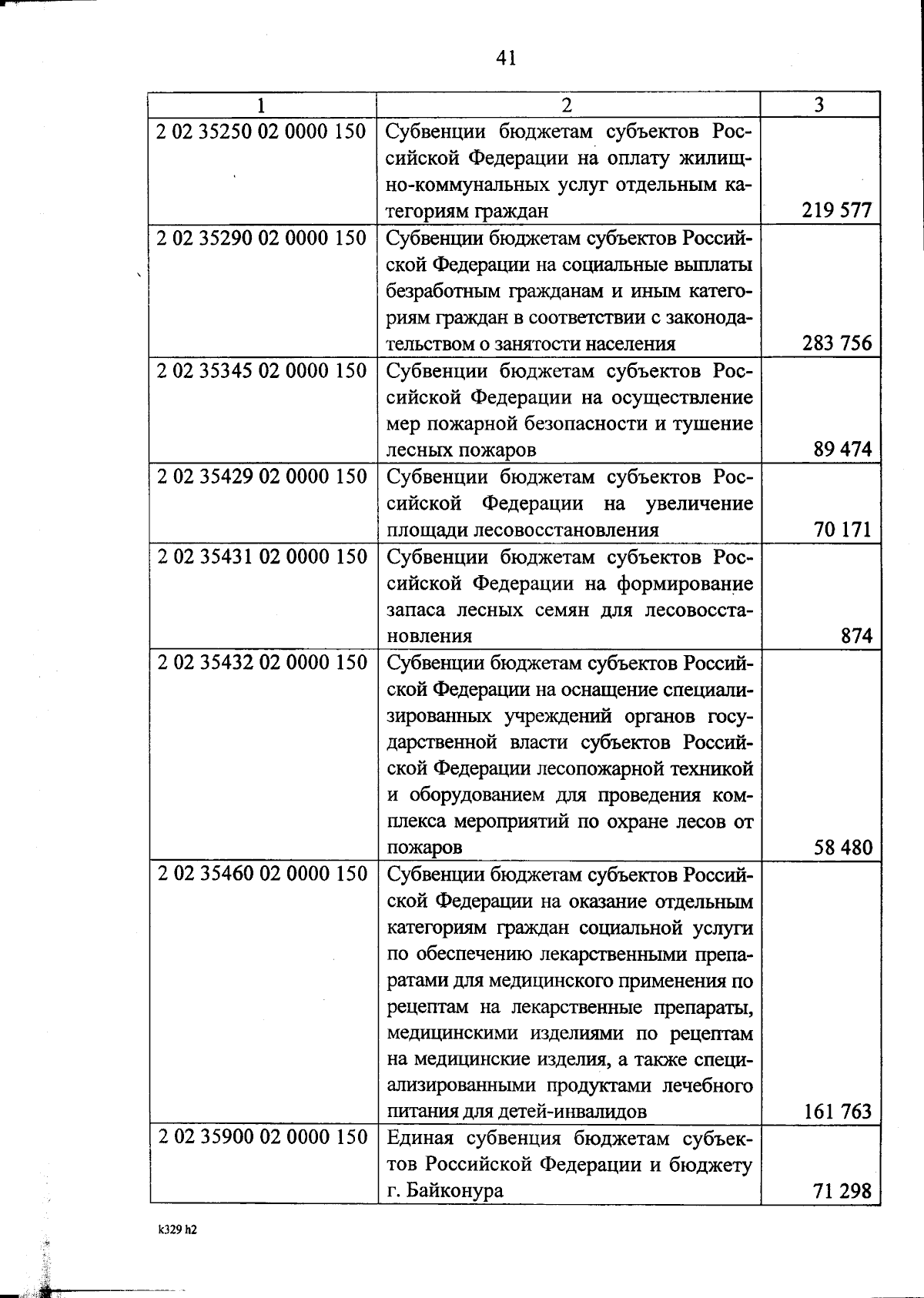 41

| 1 | 2 | 3 |
|---|---|---|
| 2 02 35250 02 0000 150 | Субвенции бюджетам субъектов Российской Федерации на оплату жилищно-коммунальных услуг отдельным категориям граждан | 219 577 |
| 2 02 35290 02 0000 150 | Субвенции бюджетам субъектов Российской Федерации на социальные выплаты безработным гражданам и иным категориям граждан в соответствии с законодательством о занятости населения | 283 756 |
| 2 02 35345 02 0000 150 | Субвенции бюджетам субъектов Российской Федерации на осуществление мер пожарной безопасности и тушение лесных пожаров | 89 474 |
| 2 02 35429 02 0000 150 | Субвенции бюджетам субъектов Российской Федерации на увеличение площади лесовосстановления | 70 171 |
| 2 02 35431 02 0000 150 | Субвенции бюджетам субъектов Российской Федерации на формирование запаса лесных семян для лесовосстановления | 874 |
| 2 02 35432 02 0000 150 | Субвенции бюджетам субъектов Российской Федерации на оснащение специализированных учреждений органов государственной власти субъектов Российской Федерации лесопожарной техникой и оборудованием для проведения комплекса мероприятий по охране лесов от пожаров | 58 480 |
| 2 02 35460 02 0000 150 | Субвенции бюджетам субъектов Российской Федерации на оказание отдельным категориям граждан социальной услуги по обеспечению лекарственными препаратами для медицинского применения по рецептам на лекарственные препараты, медицинскими изделиями по рецептам на медицинские изделия, а также специализированными продуктами лечебного питания для детей-инвалидов | 161 763 |
| 2 02 35900 02 0000 150 | Единая субвенция бюджетам субъектов Российской Федерации и бюджету г. Байконура | 71 298 |

k329 h2